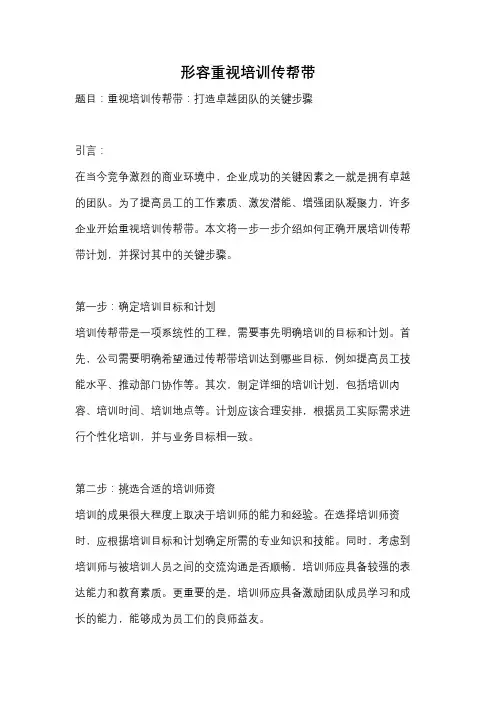 形容重视培训传帮带

题目：重视培训传帮带：打造卓越团队的关键步骤

引言：

在当今竞争激烈的商业环境中，企业成功的关键因素之一就是拥有卓越的团队。为了提高员工的工作素质、激发潜能、增强团队凝聚力，许多企业开始重视培训传帮带。本文将一步一步介绍如何正确开展培训传帮带计划，并探讨其中的关键步骤。

第一步：确定培训目标和计划

培训传帮带是一项系统性的工程，需要事先明确培训的目标和计划。首先，公司需要明确希望通过传帮带培训达到哪些目标，例如提高员工技能水平、推动部门协作等。其次，制定详细的培训计划，包括培训内容、培训时间、培训地点等。计划应该合理安排，根据员工实际需求进行个性化培训，并与业务目标相一致。

第二步：挑选合适的培训师资

培训的成果很大程度上取决于培训师的能力和经验。在选择培训师资时，应根据培训目标和计划确定所需的专业知识和技能。同时，考虑到培训师与被培训人员之间的交流沟通是否顺畅，培训师应具备较强的表达能力和教育素质。更重要的是，培训师应具备激励团队成员学习和成长的能力，能够成为员工们的良师益友。